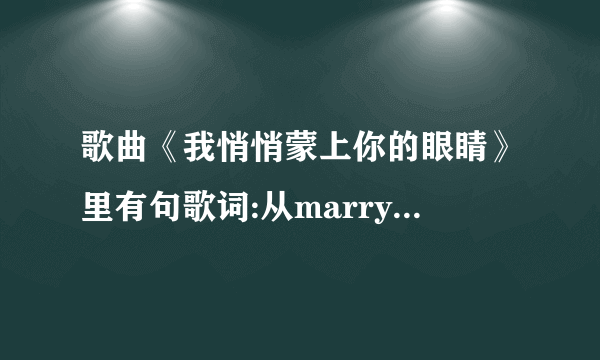 歌曲《我悄悄蒙上你的眼睛》里有句歌词:从marry...